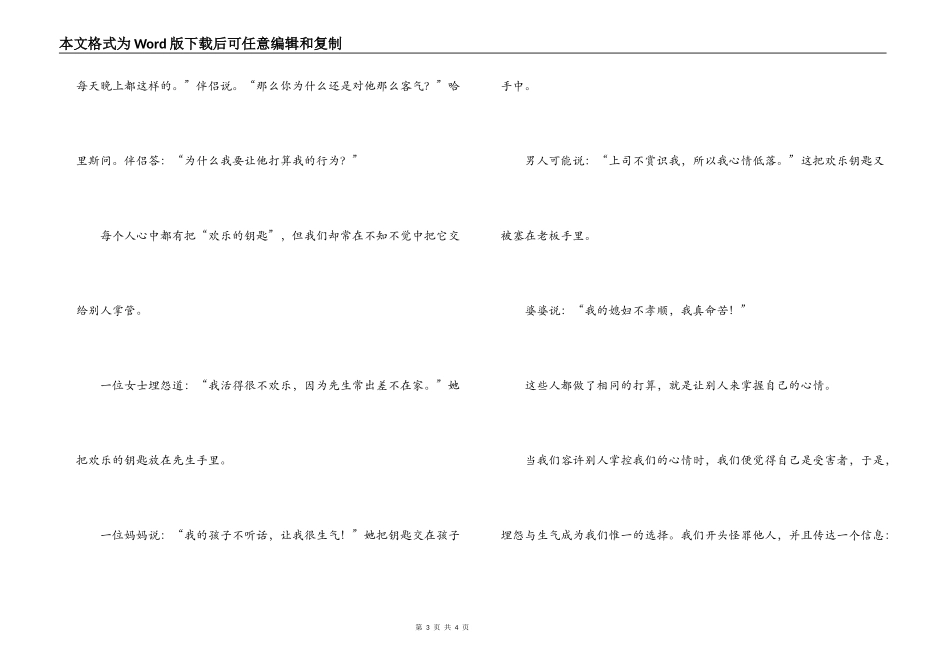 本文格式为Word版下载后可任意编辑和复制

每天晚上都这样的。”伴侣说。“那么你为什么还是对他那么客气？”哈里斯问。伴侣答：“为什么我要让他打算我的行为？”

每个人心中都有把“欢乐的钥匙”，但我们却常在不知不觉中把它交给别人掌管。

一位女士埋怨道：“我活得很不欢乐，因为先生常出差不在家。”她把欢乐的钥匙放在先生手里。

一位妈妈说：“我的孩子不听话，让我很生气！”她把钥匙交在孩子手中。

男人可能说：“上司不赏识我，所以我心情低落。”这把欢乐钥匙又被塞在老板手里。

婆婆说：“我的媳妇不孝顺，我真命苦！”

这些人都做了相同的打算，就是让别人来掌握自己的心情。

当我们容许别人掌控我们的心情时，我们便觉得自己是受害者，于是，埋怨与生气成为我们惟一的选择。我们开头怪罪他人，并且传达一个信息：

第 3 页 共 4 页